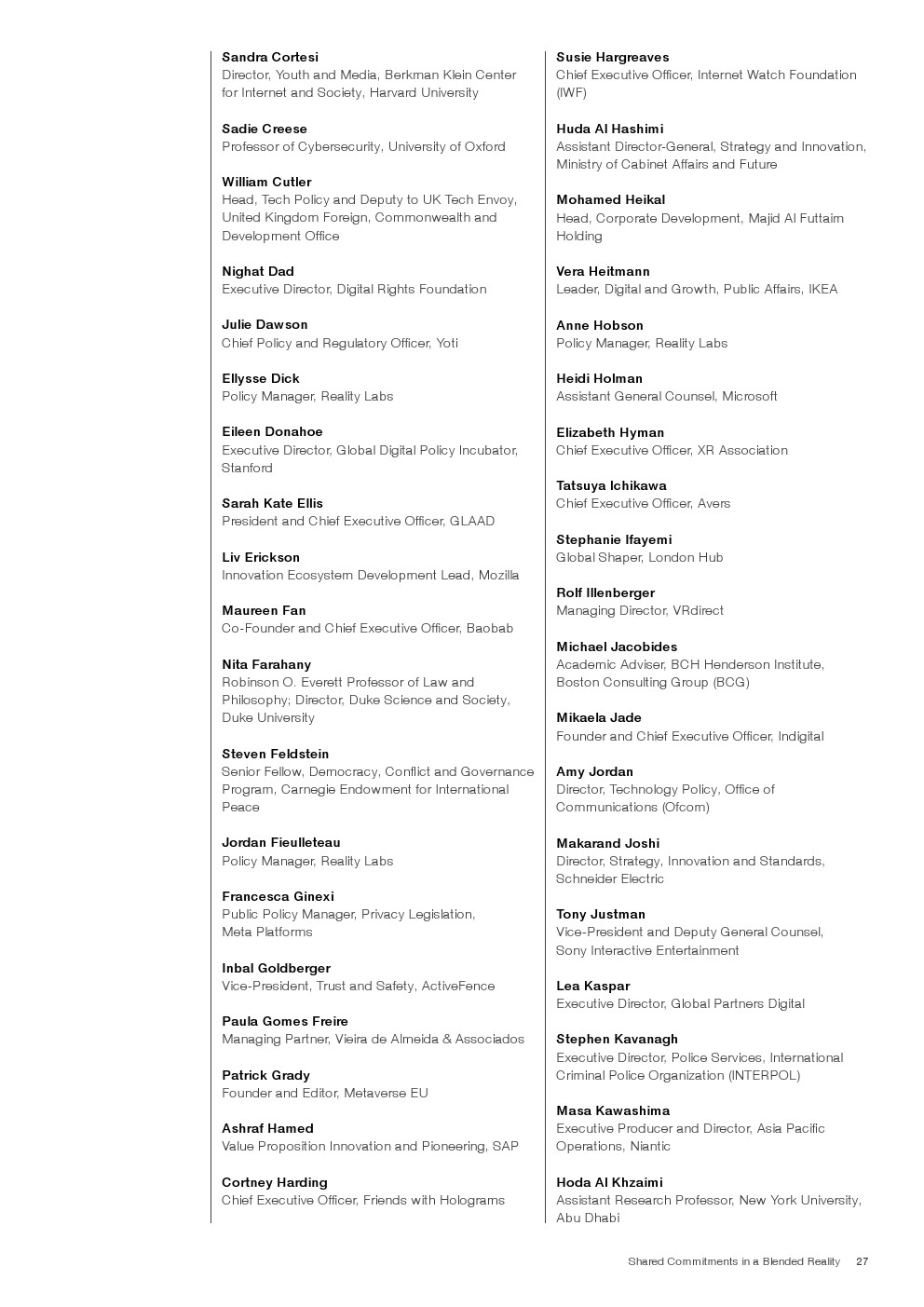 Sandra Cortesi
Director, Youth and Media, Berkman Klein Center for Internet and Society, Harvard University

Sadie Creese
Professor of Cybersecurity, University of Oxford

William Cutler
Head, Tech Policy and Deputy to UK Tech Envoy, United Kingdom Foreign, Commonwealth and Development Office

Nighat Dad
Executive Director, Digital Rights Foundation

Julie Dawson
Chief Policy and Regulatory Officer, Yoti

Ellysse Dick
Policy Manager, Reality Labs

Eileen Donahoe
Executive Director, Global Digital Policy Incubator, Stanford

Sarah Kate Ellis
President and Chief Executive Officer, GLAAD

Liv Erickson
Innovation Ecosystem Development Lead, Mozilla

Maureen Fan
Co-Founder and Chief Executive Officer, Baobab

Nita Farahany
Robinson O. Everett Professor of Law and Philosophy; Director, Duke Science and Society, Duke University

Steven Feldstein
Senior Fellow, Democracy, Conflict and Governance Program, Carnegie Endowment for International Peace

Jordan Fieulleteau
Policy Manager, Reality Labs

Francesca Ginexi
Public Policy Manager, Privacy Legislation, Meta Platforms

Inbal Goldberger
Vice-President, Trust and Safety, ActiveFence

Paula Gomes Freire
Managing Partner, Vieira de Almeida & Associados

Patrick Grady
Founder and Editor, Metaverse EU

Ashraf Hamed
Value Proposition Innovation and Pioneering, SAP

Cortney Harding
Chief Executive Officer, Friends with Holograms

Susie Hargreaves
Chief Executive Officer, Internet Watch Foundation (IWF)

Huda Al Hashimi
Assistant Director-General, Strategy and Innovation, Ministry of Cabinet Affairs and Future

Mohamed Heikal
Head, Corporate Development, Majid Al Futtaim Holding

Vera Heitmann
Leader, Digital and Growth, Public Affairs, IKEA

Anne Hobson
Policy Manager, Reality Labs

Heidi Holman
Assistant General Counsel, Microsoft

Elizabeth Hyman
Chief Executive Officer, XR Association

Tatsuya Ichikawa
Chief Executive Officer, Avers

Stephanie Ifayemi
Global Shaper, London Hub

Rolf Illenberger
Managing Director, VRdirect

Michael Jacobides
Academic Adviser, BCH Henderson Institute, Boston Consulting Group (BCG)

Mikaela Jade
Founder and Chief Executive Officer, Indigital

Amy Jordan
Director, Technology Policy, Office of Communications (Ofcom)

Makarand Joshi
Director, Strategy, Innovation and Standards, Schneider Electric

Tony Justman
Vice-President and Deputy General Counsel, Sony Interactive Entertainment

Lea Kaspar
Executive Director, Global Partners Digital

Stephen Kavanagh
Executive Director, Police Services, International Criminal Police Organization (INTERPOL)

Masa Kawashima
Executive Producer and Director, Asia Pacific Operations, Niantic

Hoda Al Khzaimi
Assistant Research Professor, New York University, Abu Dhabi

Shared Commitments in a Blended Reality 27